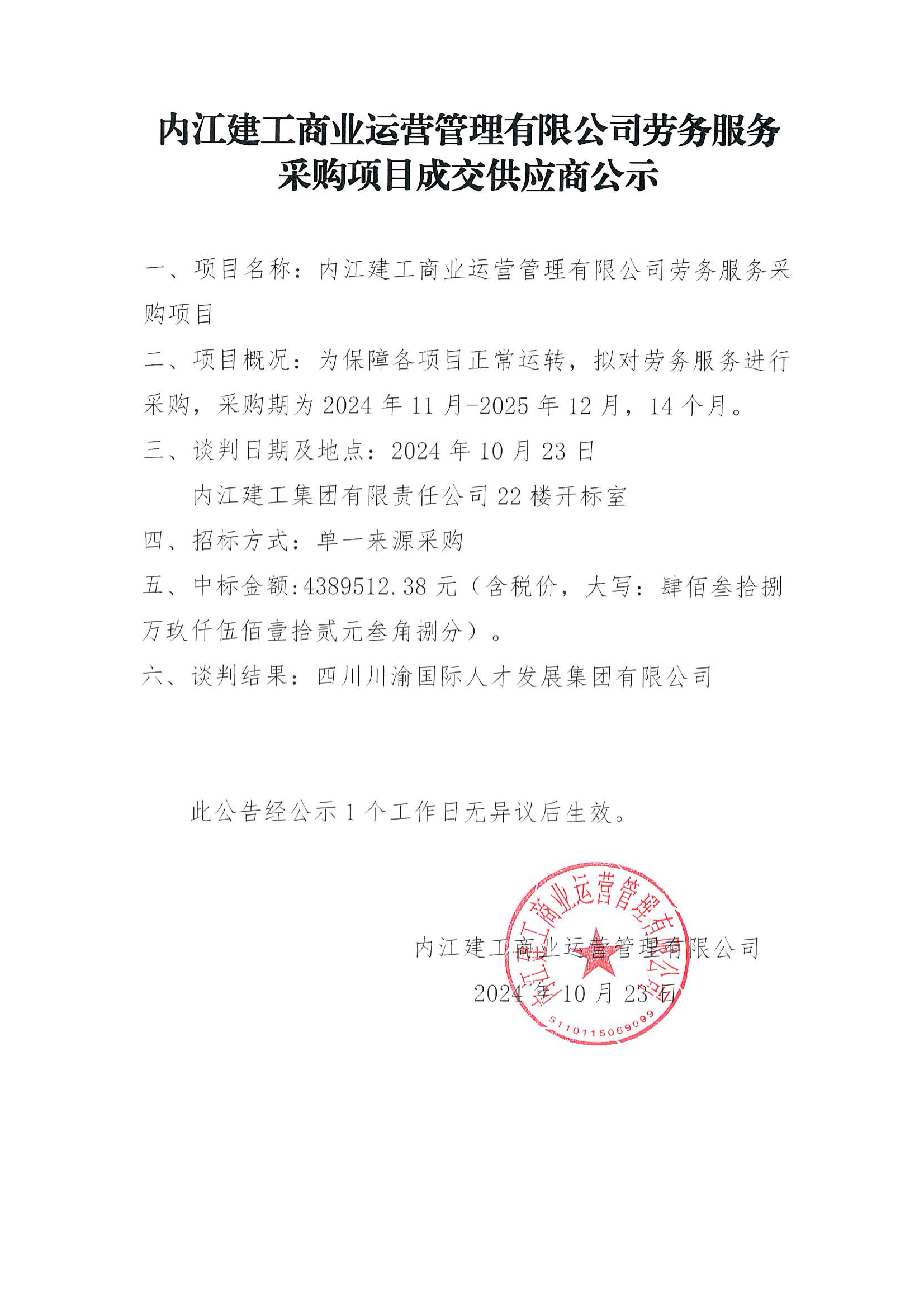 内江建工商业运营管理有限公司劳务服务采购项目成交供应商公示

一、项目名称：内江建工商业运营管理有限公司劳务服务采购项目

二、项目概况：为保障各项目正常运转，拟对劳务服务进行采购，采购期为 2024 年 11 月-2025 年 12 月，14 个月。

三、谈判日期及地点：2024 年 10 月 23 日

内江建工集团有限责任公司 22 楼开标室

四、招标方式：单一来源采购

五、中标金额:4389512.38 元（含税价，大写：肆佰叁拾捌万玖仟伍佰壹拾贰元叁角捌分）。

六、谈判结果：四川川渝国际人才发展集团有限公司

此公告经公示 1 个工作日无异议后生效。

内江建工商业运营管理有限公司

2024 年 10 月 23 日

内江建工商业运营管理有限公司
5110115069099